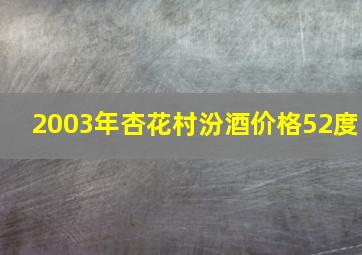 2003年杏花村汾酒价格52度